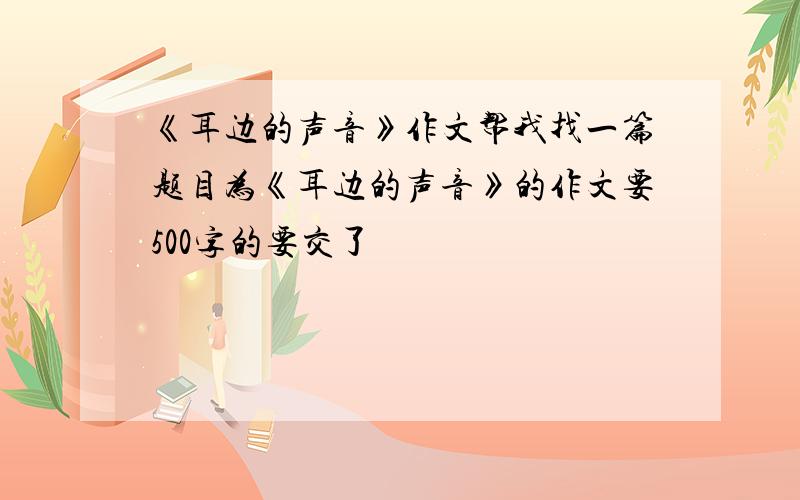 《耳边的声音》作文帮我找一篇题目为《耳边的声音》的作文要500字的要交了